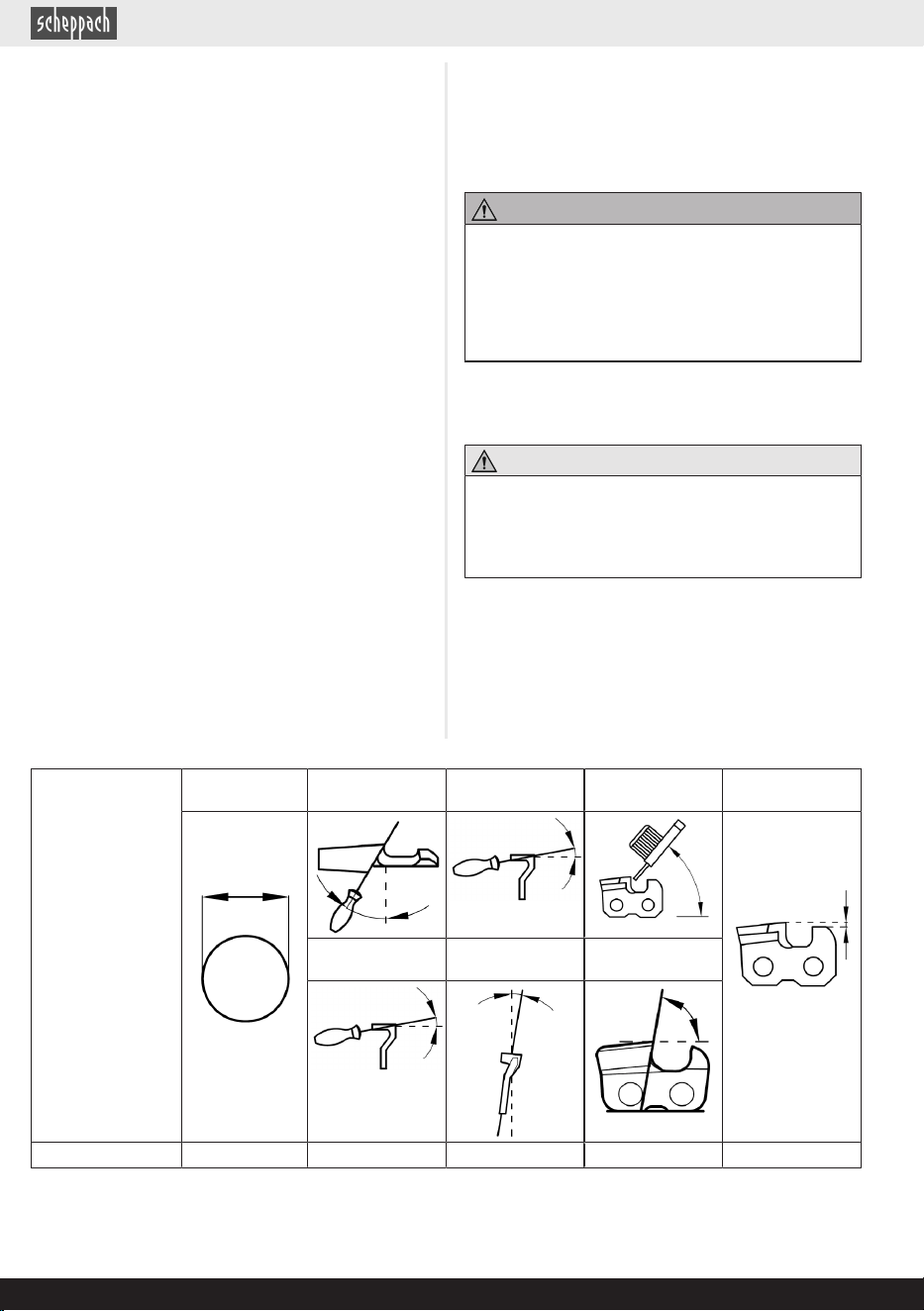 scheppach